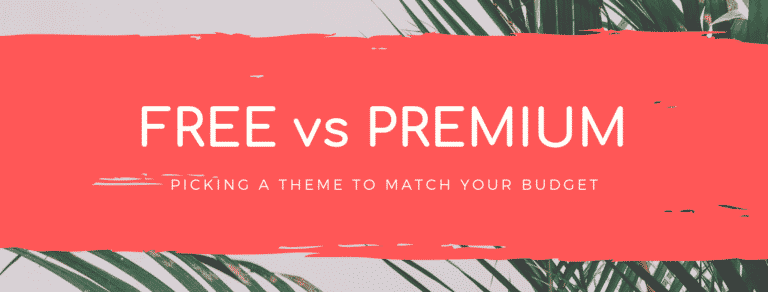 FREE vs PREMIUM

PICKING A THEME TO MATCH YOUR BUDGET